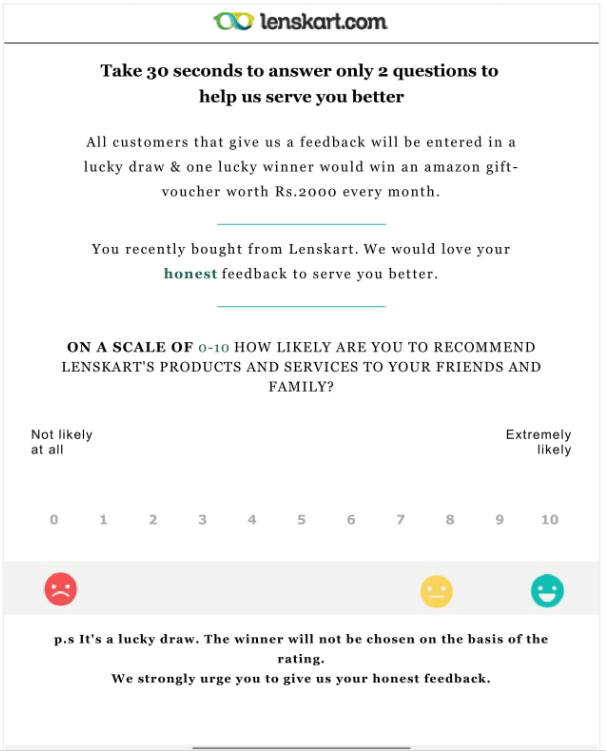 lenskart.com

Take 30 seconds to answer only 2 questions to help us serve you better

All customers that give us a feedback will be entered in a lucky draw & one lucky winner would win an amazon gift-voucher worth Rs.2000 every month.

You recently bought from Lenskart. We would love your honest feedback to serve you better.

ON A SCALE OF 0-10 HOW LIKELY ARE YOU TO RECOMMEND LENSKART'S PRODUCTS AND SERVICES TO YOUR FRIENDS AND FAMILY?

Not likely at all

Extremely likely

0 1 2 3 4 5 6 7 8 9 10

p.s It's a lucky draw. The winner will not be chosen on the basis of the rating.
We strongly urge you to give us your honest feedback.